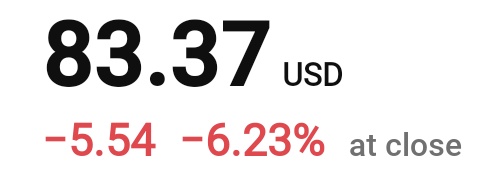 83.37 USD

−5.54 −6.23% at close